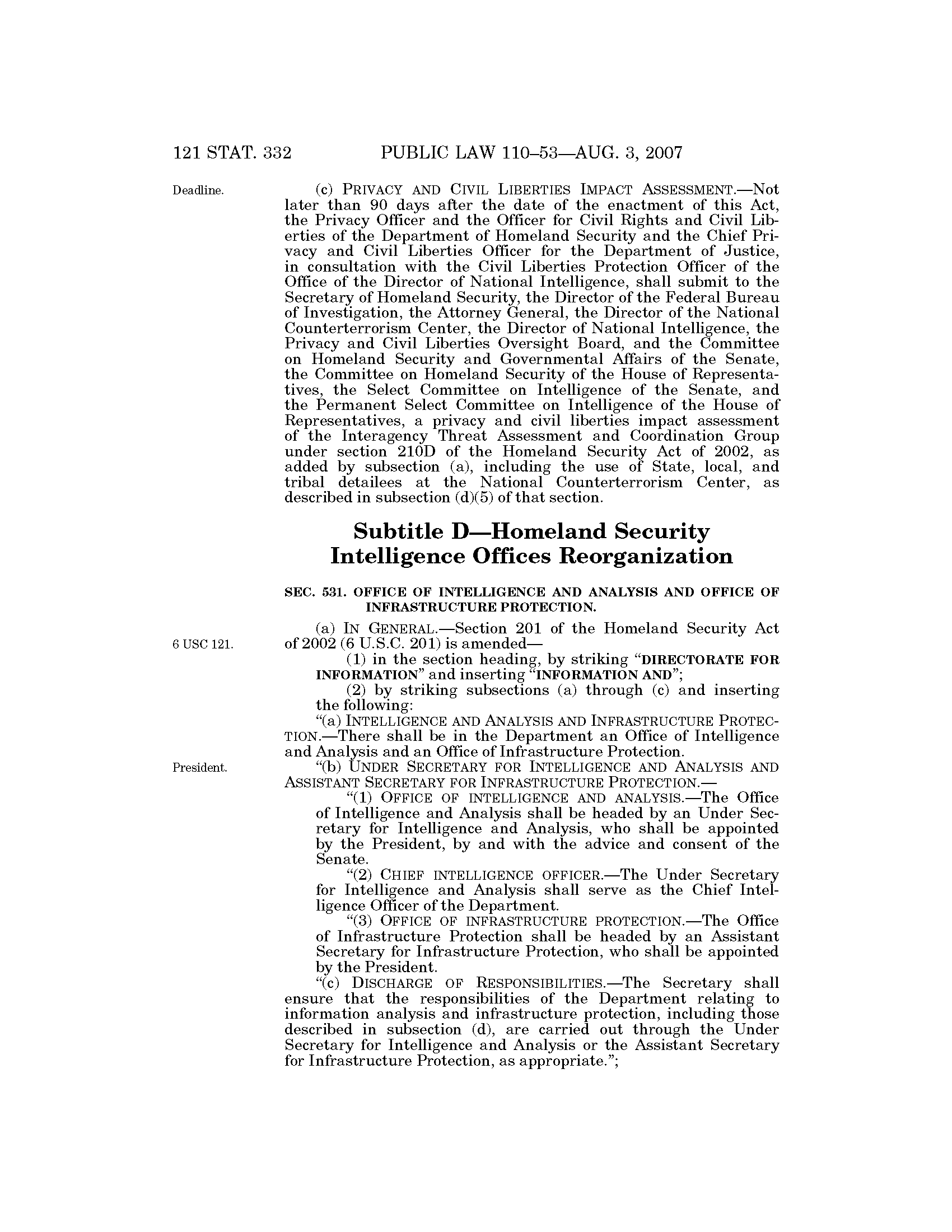 121 STAT. 332 PUBLIC LAW 110–53—AUG. 3, 2007

Deadline.

(c) PRIVACY AND CIVIL LIBERTIES IMPACT ASSESSMENT.—Not later than 90 days after the date of the enactment of this Act, the Privacy Officer and the Officer for Civil Rights and Civil Liberties of the Department of Homeland Security and the Chief Privacy and Civil Liberties Officer for the Department of Justice, in consultation with the Civil Liberties Protection Officer of the Office of the Director of National Intelligence, shall submit to the Secretary of Homeland Security, the Director of the Federal Bureau of Investigation, the Attorney General, the Director of the National Counterterrorism Center, the Director of National Intelligence, the Privacy and Civil Liberties Oversight Board, and the Committee on Homeland Security and Governmental Affairs of the Senate, the Committee on Homeland Security of the House of Representatives, the Select Committee on Intelligence of the Senate, and the Permanent Select Committee on Intelligence of the House of Representatives, a privacy and civil liberties impact assessment of the Interagency Threat Assessment and Coordination Group under section 210D of the Homeland Security Act of 2002, as added by subsection (a), including the use of State, local, and tribal detailees at the National Counterterrorism Center, as described in subsection (d)(5) of that section.

Subtitle D—Homeland Security Intelligence Offices Reorganization

SEC. 531. OFFICE OF INTELLIGENCE AND ANALYSIS AND OFFICE OF INFRASTRUCTURE PROTECTION.

6 USC 121.

(a) IN GENERAL.—Section 201 of the Homeland Security Act of 2002 (6 U.S.C. 201) is amended—

(1) in the section heading, by striking "DIRECTORATE FOR INFORMATION" and inserting "INFORMATION AND";

(2) by striking subsections (a) through (c) and inserting the following:

"(a) INTELLIGENCE AND ANALYSIS AND INFRASTRUCTURE PROTECTION.—There shall be in the Department an Office of Intelligence and Analysis and an Office of Infrastructure Protection.

President.

"(b) UNDER SECRETARY FOR INTELLIGENCE AND ANALYSIS AND ASSISTANT SECRETARY FOR INFRASTRUCTURE PROTECTION.—

"(1) OFFICE OF INTELLIGENCE AND ANALYSIS.—The Office of Intelligence and Analysis shall be headed by an Under Secretary for Intelligence and Analysis, who shall be appointed by the President, by and with the advice and consent of the Senate.

"(2) CHIEF INTELLIGENCE OFFICER.—The Under Secretary for Intelligence and Analysis shall serve as the Chief Intelligence Officer of the Department.

"(3) OFFICE OF INFRASTRUCTURE PROTECTION.—The Office of Infrastructure Protection shall be headed by an Assistant Secretary for Infrastructure Protection, who shall be appointed by the President.

"(c) DISCHARGE OF RESPONSIBILITIES.—The Secretary shall ensure that the responsibilities of the Department relating to information analysis and infrastructure protection, including those described in subsection (d), are carried out through the Under Secretary for Intelligence and Analysis or the Assistant Secretary for Infrastructure Protection, as appropriate.";